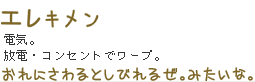 エレキメン
電気。
放電・コンセントでワープ。
おれにさわるとしびれるぜ。みたいな。